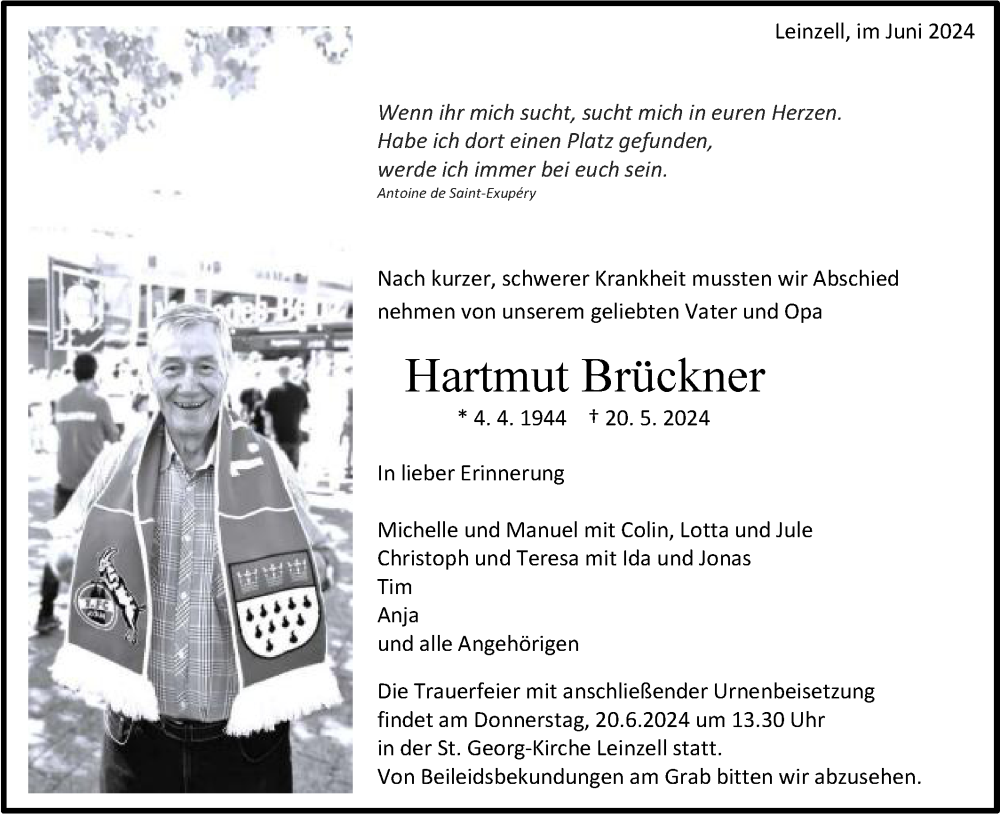 Leinzell, im Juni 2024

Wenn ihr mich sucht, sucht mich in euren Herzen.
Habe ich dort einen Platz gefunden,
werde ich immer bei euch sein.
Antoine de Saint-Exupéry

Nach kurzer, schwerer Krankheit mussten wir Abschied nehmen von unserem geliebten Vater und Opa

Hartmut Brückner

* 4. 4. 1944 † 20. 5. 2024

In lieber Erinnerung

Michelle und Manuel mit Colin, Lotta und Jule
Christoph und Teresa mit Ida und Jonas
Tim
Anja
und alle Angehörigen

Die Trauerfeier mit anschließender Urnenbeisetzung findet am Donnerstag, 20.6.2024 um 13.30 Uhr in der St. Georg-Kirche Leinzell statt.
Von Beileidsbekundungen am Grab bitten wir abzusehen.